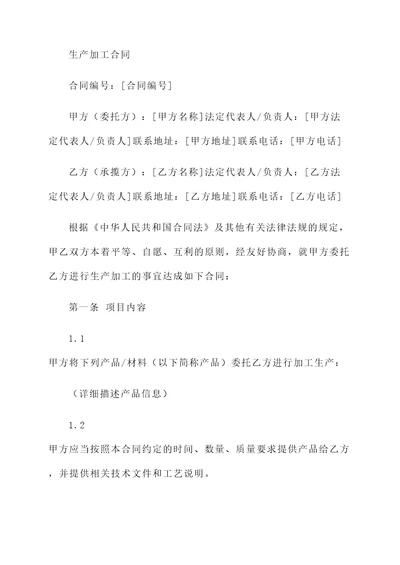 生产加工合同

合同编号：[合同编号]

甲方（委托方）：[甲方名称]法定代表人/负责人：[甲方法定代表人/负责人]联系地址：[甲方地址]联系电话：[甲方电话]

乙方（承揽方）：[乙方名称]法定代表人/负责人：[乙方法定代表人/负责人]联系地址：[乙方地址]联系电话：[乙方电话]

根据《中华人民共和国合同法》及其他有关法律法规的规定，甲乙双方本着平等、自愿、互利的原则，经友好协商，就甲方委托乙方进行生产加工的事宜达成如下合同：

第一条 项目内容

1.1

甲方将下列产品/材料（以下简称产品）委托乙方进行加工生产：

（详细描述产品信息）

1.2

甲方应当按照本合同约定的时间、数量、质量要求提供产品给乙方，并提供相关技术文件和工艺说明。